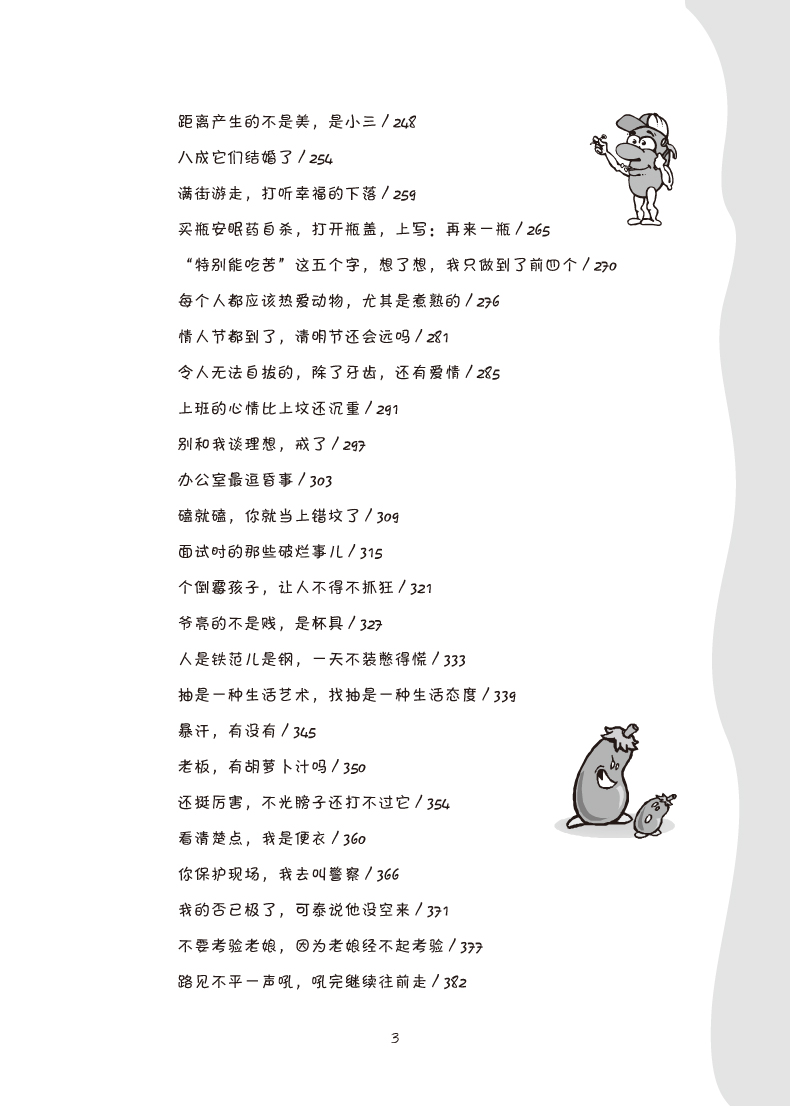 距离产生的不是美，是小三 / 248

八成它们结婚了 / 254

满街游走，打听幸福的下落 / 259

买瓶安眠药自杀，打开瓶盖，上写：再来一瓶 / 265

“特别能吃苦”这五个字，想了想，我只做到了前四个 / 270

每个人都应该热爱动物，尤其是煮熟的 / 276

情人节都到了，清明节还会远吗 / 281

令人无法自拔的，除了牙齿，还有爱情 / 285

上班的心情比上坟还沉重 / 291

别和我谈理想，戒了 / 297

办公室最逗昏事 / 303

磕就磕，你就当上错坟了 / 309

面试时的那些破烂事儿 / 315

个倒霉孩子，让人不得不抓狂 / 321

爷亮的不是贱，是杯具 / 327

人是铁范儿是钢，一天不装憋得慌 / 333

抽是一种生活艺术，找抽是一种生活态度 / 339

暴汗，有没有 / 345

老板，有胡萝卜汁吗 / 350

还挺厉害，不光膀子还打不过它 / 354

看清楚点，我是便衣 / 360

你保护现场，我去叫警察 / 366

我的否已极了，可泰说他没空来 / 371

不要考验老娘，因为老娘经不起考验 / 377

路见不平一声吼，吼完继续往前走 / 382

3